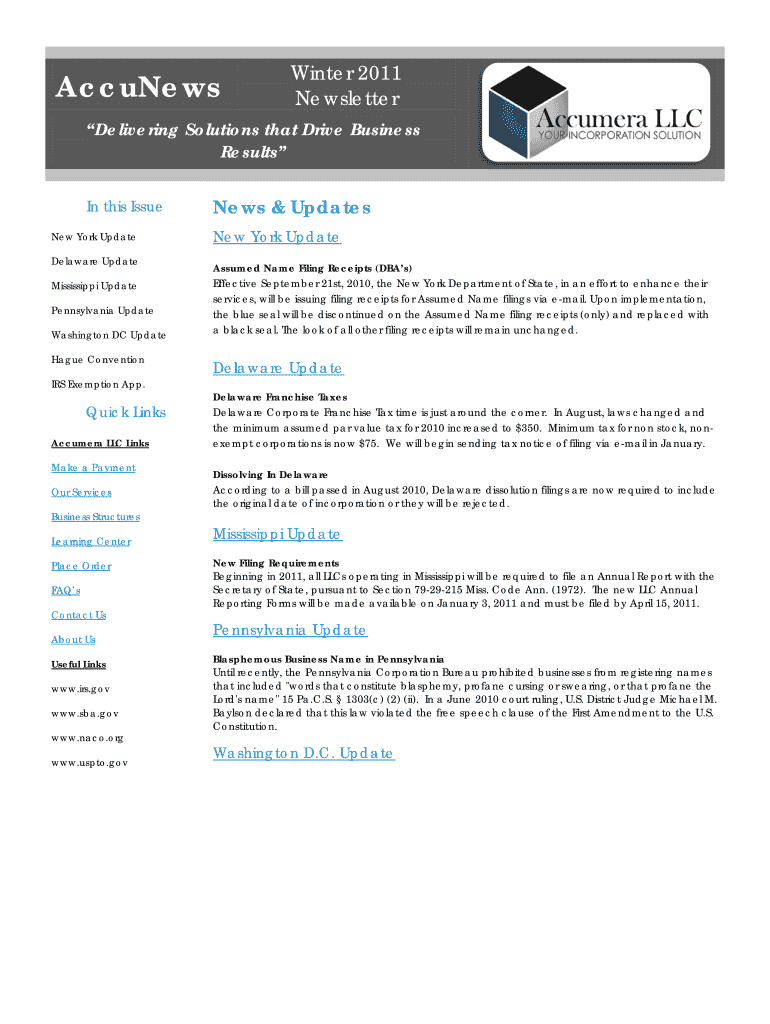 AccuNews

Winter 2011 Newsletter

"Delivering Solutions that Drive Business Results"

Accumera LLC
YOUR INCORPORATION SOLUTION

In this Issue

New York Update

Delaware Update

Mississippi Update

Pennsylvania Update

Washington DC Update

Hague Convention

IRS Exemption App.

Quick Links

Accumera LLC Links

Make a Payment

Our Services

Business Structures

Learning Center

Place Order

FAQ's

Contact Us

About Us

Useful Links

www.irs.gov

www.sba.gov

www.naco.org

www.uspto.gov

News & Updates

New York Update

Assumed Name Filing Receipts (DBA's)
Effective September 21st, 2010, the New York Department of State, in an effort to enhance their services, will be issuing filing receipts for Assumed Name filings via e-mail. Upon implementation, the blue seal will be discontinued on the Assumed Name filing receipts (only) and replaced with a black seal. The look of all other filing receipts will remain unchanged.

Delaware Update

Delaware Franchise Taxes
Delaware Corporate Franchise Tax time is just around the corner. In August, laws changed and the minimum assumed par value tax for 2010 increased to $350. Minimum tax for non stock, non-exempt corporations is now $75. We will begin sending tax notice of filing via e-mail in January.

Dissolving In Delaware
According to a bill passed in August 2010, Delaware dissolution filings are now required to include the original date of incorporation or they will be rejected.

Mississippi Update

New Filing Requirements
Beginning in 2011, all LLCs operating in Mississippi will be required to file an Annual Report with the Secretary of State, pursuant to Section 79-29-215 Miss. Code Ann. (1972). The new LLC Annual Reporting Forms will be made available on January 3, 2011 and must be filed by April 15, 2011.

Pennsylvania Update

Blasphemous Business Name in Pennsylvania
Until recently, the Pennsylvania Corporation Bureau prohibited businesses from registering names that included "words that constitute blasphemy, profane cursing or swearing, or that profane the Lord's name" 15 Pa.C.S. § 1303(c) (2) (ii). In a June 2010 court ruling, U.S. District Judge Michael M. Baylson declared that this law violated the free speech clause of the First Amendment to the U.S. Constitution.

Washington D.C. Update